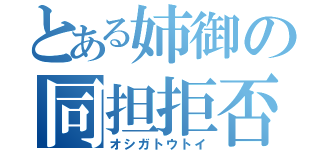 とある姉御の
同担拒否
オシガトウトイ